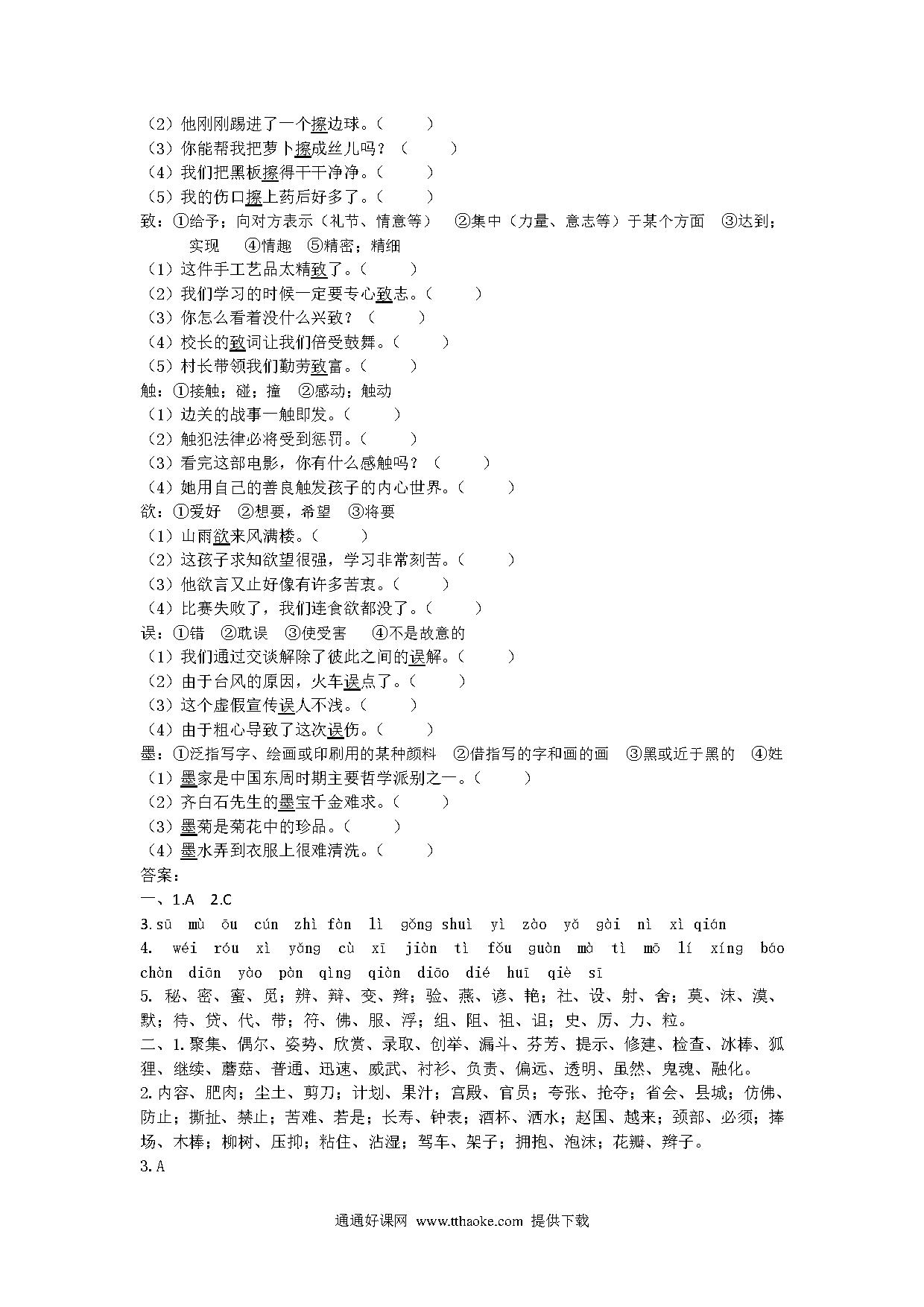 （2）他刚刚踢进了一个擦边球。（　　）
（3）你能帮我把萝卜擦成丝儿吗？（　　）
（4）我们把黑板擦得干干净净。（　　）
（5）我的伤口擦上药后好多了。（　　）
致：①给予；向对方表示（礼节、情意等）　②集中（力量、意志等）于某个方面　③达到；实现　④情趣　⑤精密；精细
（1）这件手工艺品太精致了。（　　）
（2）我们学习的时候一定要专心致志。（　　）
（3）你怎么看着没什么兴致？（　　）
（4）校长的致词让我们倍受鼓舞。（　　）
（5）村长带领我们勤劳致富。（　　）
触：①接触；碰；撞　②感动；触动
（1）边关的战事一触即发。（　　）
（2）触犯法律必将受到惩罚。（　　）
（3）看完这部电影，你有什么感触吗？（　　）
（4）她用自己的善良触发孩子的内心世界。（　　）
欲：①爱好　②想要，希望　③将要
（1）山雨欲来风满楼。（　　）
（2）这孩子求知欲望很强，学习非常刻苦。（　　）
（3）他欲言又止好像有许多苦衷。（　　）
（4）比赛失败了，我们连食欲都没了。（　　）
误：①错　②耽误　③使受害　④不是故意的
（1）我们通过交谈解除了彼此之间的误解。（　　）
（2）由于台风的原因，火车误点了。（　　）
（3）这个虚假宣传误人不浅。（　　）
（4）由于粗心导致了这次误伤。（　　）
墨：①泛指写字、绘画或印刷用的某种颜料　②借指写的字和画的画　③黑或近于黑的　④姓
（1）墨家是中国东周时期主要哲学派别之一。（　　）
（2）齐白石先生的墨宝千金难求。（　　）
（3）墨菊是菊花中的珍品。（　　）
（4）墨水弄到衣服上很难清洗。（　　）
答案：
一、1.A　2.C
3.sū　mù　ōu　cún　zhì fàn　lì　gǒng shuì　yì　zào　yǎ　gài　nì　xì qián
4.　wéi　róu　xì　yǎng　cù　xī　jiàn　tì　fǒu　guàn　mà　tì　mō　lí　xíng　báo chàn　diān　yào　pàn　qìng　qiàn　diāo　dié　huī　qiè　sī
5. 秘、密、蜜、觅；辨、辩、变、辫；验、燕、谚、艳；社、设、射、舍；莫、沫、漠、默；待、贷、代、带；符、佛、服、浮；组、阻、祖、诅；史、厉、力、粒。
二、1.聚集、偶尔、姿势、欣赏、录取、创举、漏斗、芬芳、提示、修建、检查、冰棒、狐狸、继续、蘑菇、普通、迅速、威武、衬衫、负责、偏远、透明、虽然、鬼魂、融化。
2.内容、肥肉；尘土、剪刀；计划、果汁；宫殿、官员；夸张、抢夺；省会、县城；仿佛、防止；撕扯、禁止；苦难、若是；长寿、钟表；酒杯、洒水；赵国、越来；颈部、必须；捧场、木棒；柳树、压抑；粘住、沾湿；驾车、架子；拥抱、泡沫；花瓣、辫子。
3.A
通通好课网 www.tthaoke.com 提供下载